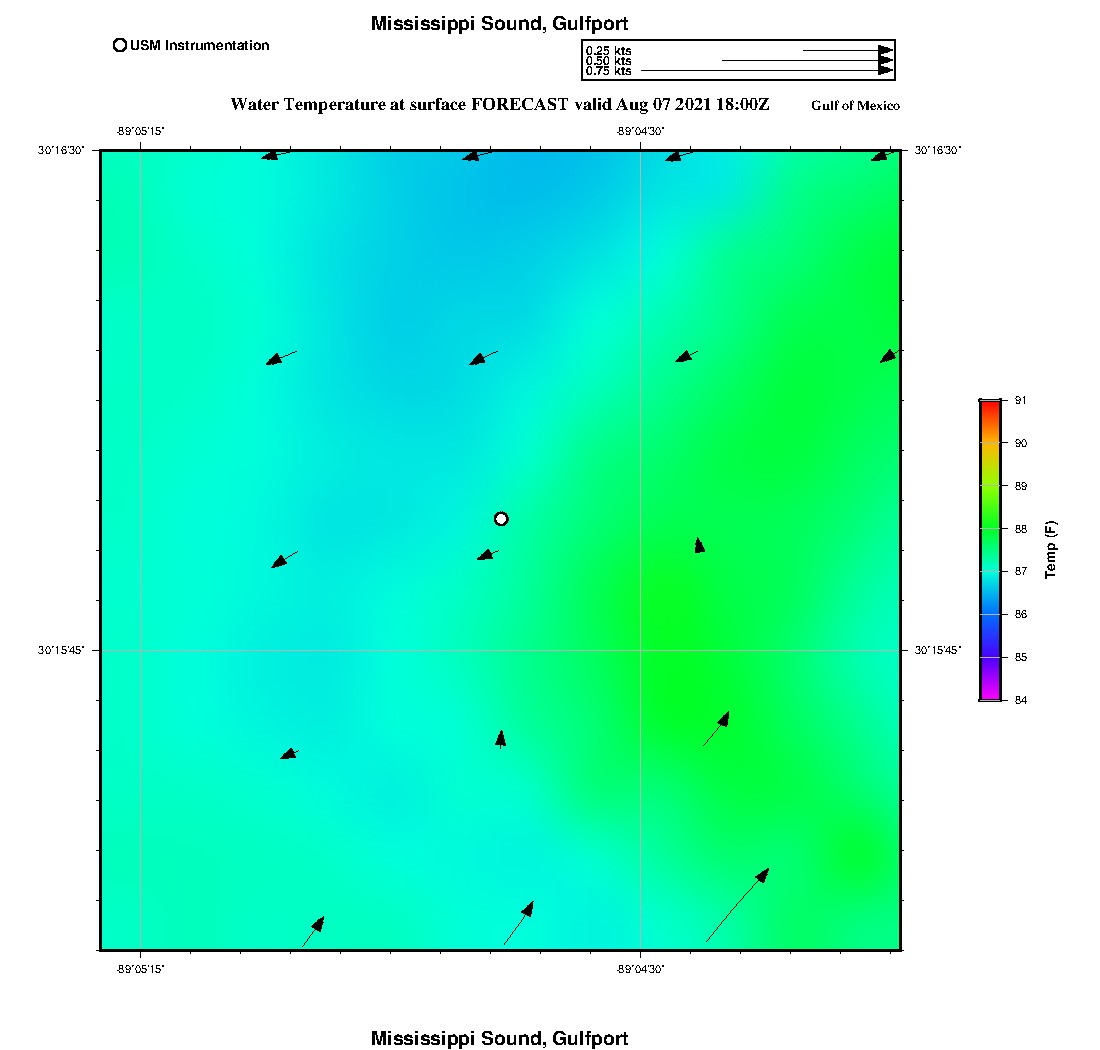 Mississippi Sound, Gulfport

USM Instrumentation

0.25 kts
0.50 kts
0.75 kts

Water Temperature at surface FORECAST valid Aug 07 2021 18:00Z

Gulf of Mexico

-89°05'15"
-89°04'30"
30°16'30"
30°16'30"
30°15'45"
30°15'45"
-89°05'15"
-89°04'30"

91
90
89
88
87
86
85
84
Temp (F)

Mississippi Sound, Gulfport